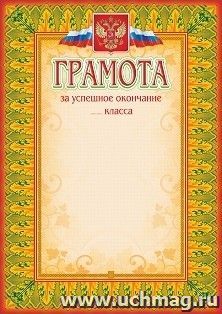 ГРАМОТА

за успешное окончание

____ класса

www.uchmag.ru